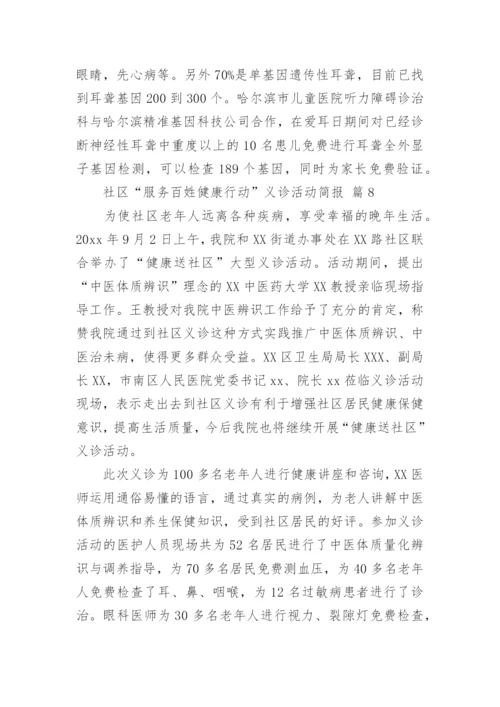 眼睛，先心病等。另外70%是单基因遗传性耳聋，目前已找到耳聋基因200到300个。哈尔滨市儿童医院听力障碍诊治科与哈尔滨精准基因科技公司合作，在爱耳日期间对已经诊断神经性耳聋中重度以上的10名患儿免费进行耳聋全外显子基因检测，可以检查189个基因，同时为家长免费验证。

社区“服务百姓健康行动”义诊活动简报 篇8

为使社区老年人远离各种疾病，享受幸福的晚年生活。20xx年9月2日上午，我院和XX街道办事处在XX路社区联合举办了“健康送社区”大型义诊活动。活动期间，提出“中医体质辨识”理念的XX中医药大学XX教授亲临现场指导工作。王教授对我院中医辨识工作给予了充分的肯定，称赞我院通过到社区义诊这种方式实践推广中医体质辨识、中医治未病，使得更多群众受益。XX区卫生局局长XXX、副局长XX，市南区人民医院党委书记xx、院长xx莅临义诊活动现场，表示走出去到社区义诊有利于增强社区居民健康保健意识，提高生活质量，今后我院也将继续开展“健康送社区”义诊活动。

此次义诊为100多名老年人进行健康讲座和咨询，XX医师运用通俗易懂的语言，通过真实的病例，为老人讲解中医体质辨识和养生保健知识，受到社区居民的好评。参加义诊活动的医护人员现场共为52名居民进行了中医体质量化辨识与调养指导，为70多名居民免费测血压，为40多名老年人免费检查了耳、鼻、咽喉，为12名过敏病患者进行了诊治。眼科医师为30多名老年人进行视力、裂隙灯免费检查，